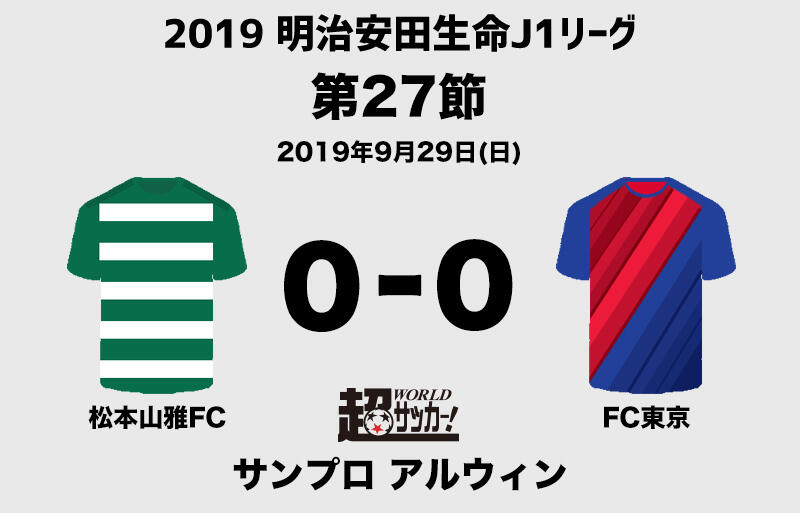 2019 明治安田生命J1リーグ

第27節

2019年9月29日(日)

0-0

松本山雅FC

超WORLDサッカー!

FC東京

サンプロ アルウィン